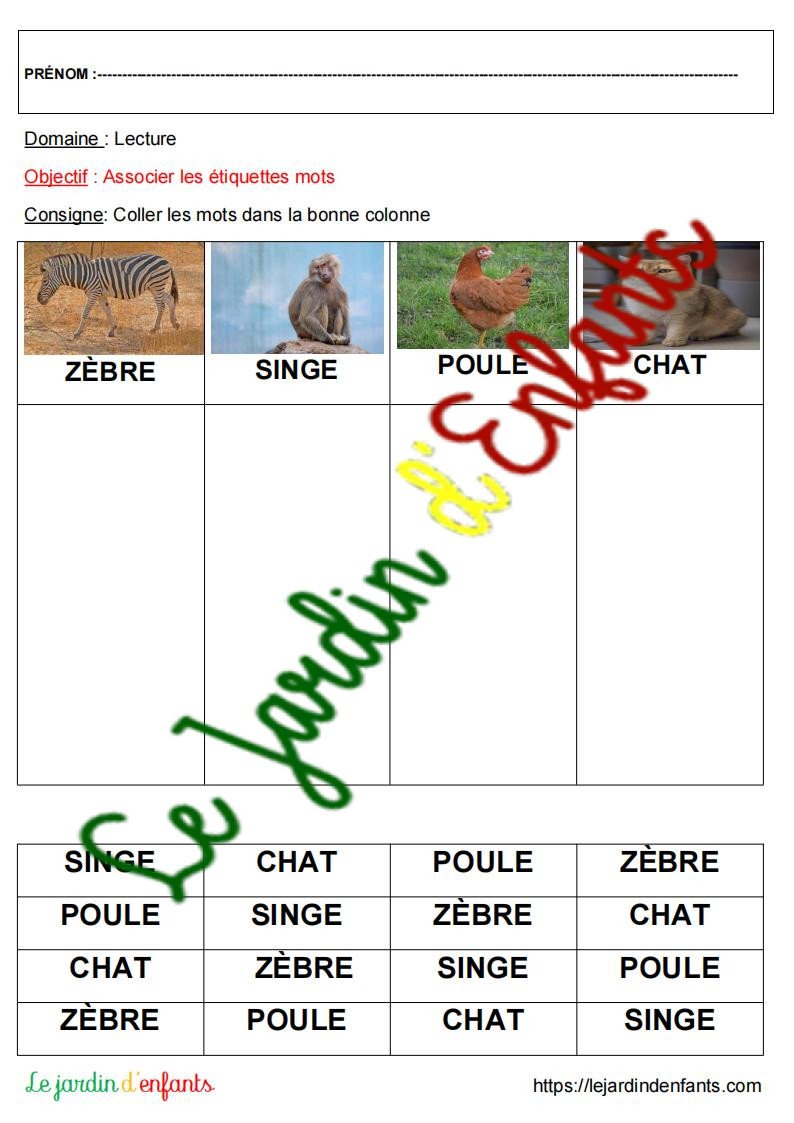 PRÉNOM :____

Domaine : Lecture

Objectif : Associer les étiquettes mots

Consigne: Coller les mots dans la bonne colonne

| ZÈBRE | SINGE | POULE | CHAT |
|---|---|---|---|
| | | | |

| SINGE | CHAT | POULE | ZÈBRE |
|---|---|---|---|
| POULE | SINGE | ZÈBRE | CHAT |
| CHAT | ZÈBRE | SINGE | POULE |
| ZÈBRE | POULE | CHAT | SINGE |

Le jardin d'enfants

https://lejardindenfants.com

Le Jardin d'Enfants